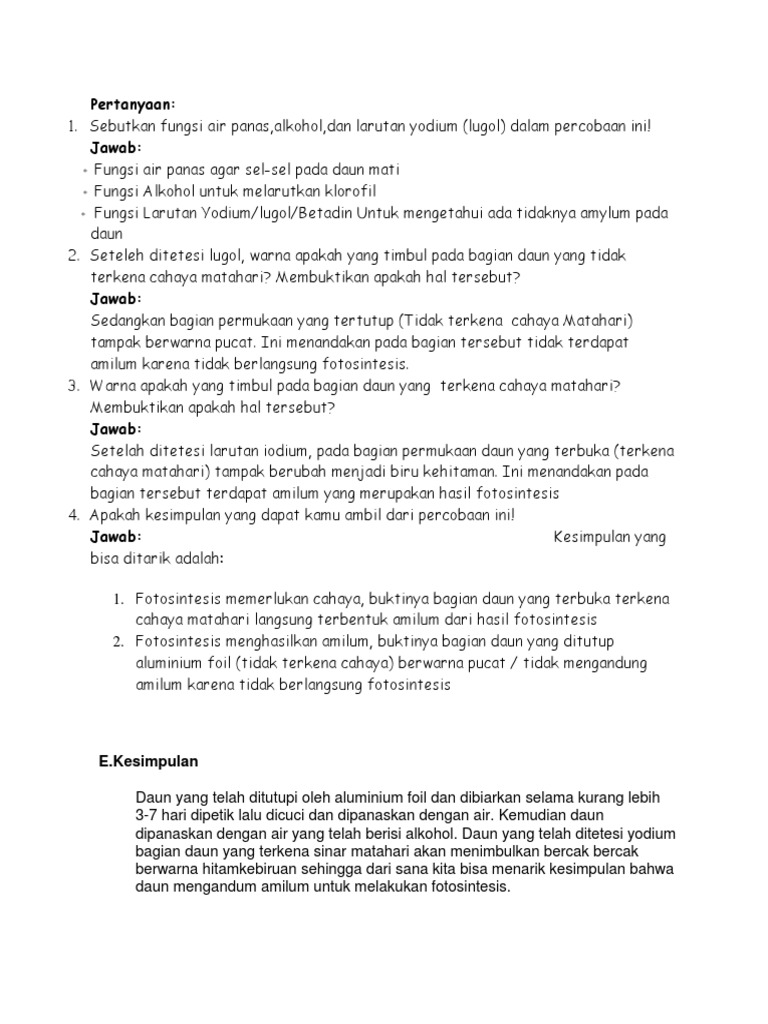 Pertanyaan:

1. Sebutkan fungsi air panas,alkohol,dan larutan yodium (lugol) dalam percobaan ini!

Jawab:

- Fungsi air panas agar sel-sel pada daun mati
- Fungsi Alkohol untuk melarutkan klorofil
- Fungsi Larutan Yodium/lugol/Betadin Untuk mengetahui ada tidaknya amylum pada daun

2. Seteleh ditetesi lugol, warna apakah yang timbul pada bagian daun yang tidak terkena cahaya matahari? Membuktikan apakah hal tersebut?

Jawab:

Sedangkan bagian permukaan yang tertutup (Tidak terkena cahaya Matahari) tampak berwarna pucat. Ini menandakan pada bagian tersebut tidak terdapat amilum karena tidak berlangsung fotosintesis.

3. Warna apakah yang timbul pada bagian daun yang terkena cahaya matahari? Membuktikan apakah hal tersebut?

Jawab:

Setelah ditetesi larutan iodium, pada bagian permukaan daun yang terbuka (terkena cahaya matahari) tampak berubah menjadi biru kehitaman. Ini menandakan pada bagian tersebut terdapat amilum yang merupakan hasil fotosintesis

4. Apakah kesimpulan yang dapat kamu ambil dari percobaan ini!

Jawab: Kesimpulan yang bisa ditarik adalah:

1. Fotosintesis memerlukan cahaya, buktinya bagian daun yang terbuka terkena cahaya matahari langsung terbentuk amilum dari hasil fotosintesis
2. Fotosintesis menghasilkan amilum, buktinya bagian daun yang ditutup aluminium foil (tidak terkena cahaya) berwarna pucat / tidak mengandung amilum karena tidak berlangsung fotosintesis

E.Kesimpulan

Daun yang telah ditutupi oleh aluminium foil dan dibiarkan selama kurang lebih 3-7 hari dipetik lalu dicuci dan dipanaskan dengan air. Kemudian daun dipanaskan dengan air yang telah berisi alkohol. Daun yang telah ditetesi yodium bagian daun yang terkena sinar matahari akan menimbulkan bercak bercak berwarna hitamkebiruan sehingga dari sana kita bisa menarik kesimpulan bahwa daun mengandum amilum untuk melakukan fotosintesis.